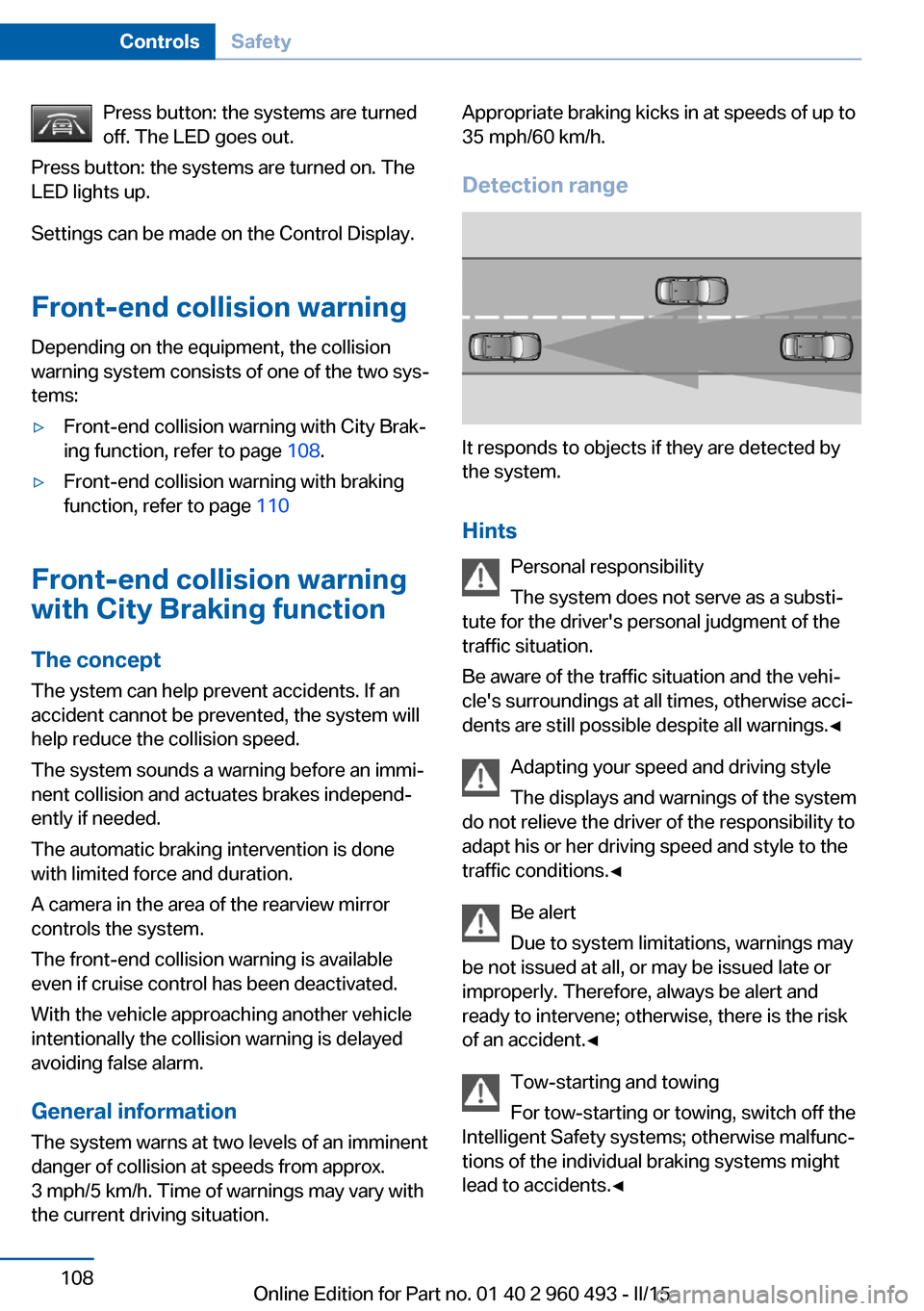 Controls Safety

Press button: the systems are turned off. The LED goes out.

Press button: the systems are turned on. The LED lights up.

Settings can be made on the Control Display.

Front-end collision warning

Depending on the equipment, the collision warning system consists of one of the two systems:

▷ Front-end collision warning with City Braking function, refer to page 108.

▷ Front-end collision warning with braking function, refer to page 110

Front-end collision warning with City Braking function

The concept

The ystem can help prevent accidents. If an accident cannot be prevented, the system will help reduce the collision speed.

The system sounds a warning before an imminent collision and actuates brakes independently if needed.

The automatic braking intervention is done with limited force and duration.

A camera in the area of the rearview mirror controls the system.

The front-end collision warning is available even if cruise control has been deactivated.

With the vehicle approaching another vehicle intentionally the collision warning is delayed avoiding false alarm.

General information

The system warns at two levels of an imminent danger of collision at speeds from approx. 3 mph/5 km/h. Time of warnings may vary with the current driving situation.

Appropriate braking kicks in at speeds of up to 35 mph/60 km/h.

Detection range

It responds to objects if they are detected by the system.

Hints

Personal responsibility

The system does not serve as a substitute for the driver's personal judgment of the traffic situation.

Be aware of the traffic situation and the vehicle's surroundings at all times, otherwise accidents are still possible despite all warnings.◄

Adapting your speed and driving style

The displays and warnings of the system do not relieve the driver of the responsibility to adapt his or her driving speed and style to the traffic conditions.◄

Be alert

Due to system limitations, warnings may be not issued at all, or may be issued late or improperly. Therefore, always be alert and ready to intervene; otherwise, there is the risk of an accident.◄

Tow-starting and towing

For tow-starting or towing, switch off the Intelligent Safety systems; otherwise malfunctions of the individual braking systems might lead to accidents.◄

108

Online Edition for Part no. 01 40 2 960 493 - II/15 carmanualsonline.info